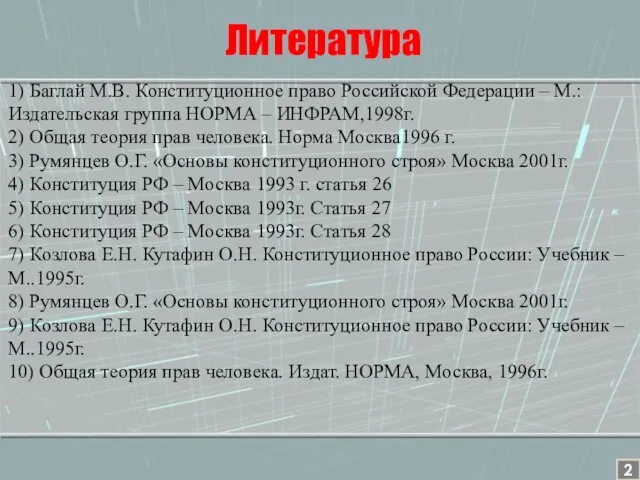 Литература

1) Баглай М.В. Конституционное право Российской Федерации – М.: Издательская группа НОРМА – ИНФРАМ,1998г.
2) Общая теория прав человека. Норма Москва1996 г.
3) Румянцев О.Г. «Основы конституционного строя» Москва 2001г.
4) Конституция РФ – Москва 1993 г. статья 26
5) Конституция РФ – Москва 1993г. Статья 27
6) Конституция РФ – Москва 1993г. Статья 28
7) Козлова Е.Н. Кутафин О.Н. Конституционное право России: Учебник – М..1995г.
8) Румянцев О.Г. «Основы конституционного строя» Москва 2001г.
9) Козлова Е.Н. Кутафин О.Н. Конституционное право России: Учебник – М..1995г.
10) Общая теория прав человека. Издат. НОРМА, Москва, 1996г.

2